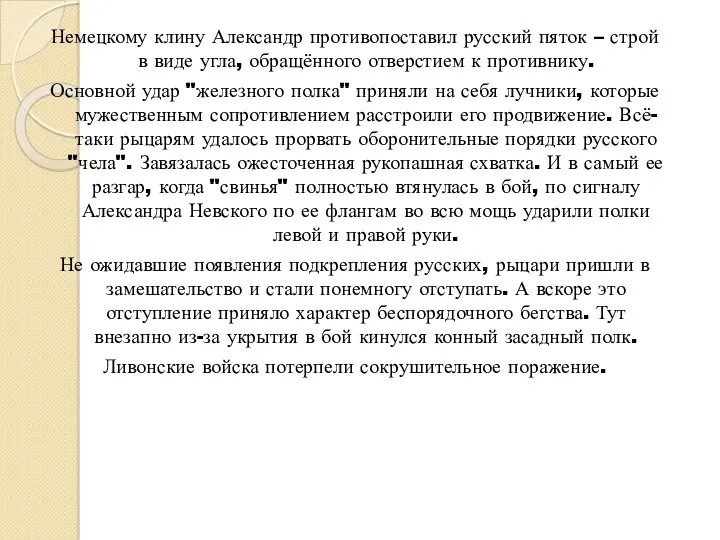 Немецкому клину Александр противопоставил русский пяток – строй в виде угла, обращённого отверстием к противнику.

Основной удар "железного полка" приняли на себя лучники, которые мужественным сопротивлением расстроили его продвижение. Всё-таки рыцарям удалось прорвать оборонительные порядки русского "чела". Завязалась ожесточенная рукопашная схватка. И в самый ее разгар, когда "свинья" полностью втянулась в бой, по сигналу Александра Невского по ее флангам во всю мощь ударили полки левой и правой руки.

Не ожидавшие появления подкрепления русских, рыцари пришли в замешательство и стали понемногу отступать. А вскоре это отступление приняло характер беспорядочного бегства. Тут внезапно из-за укрытия в бой кинулся конный засадный полк.

Ливонские войска потерпели сокрушительное поражение.